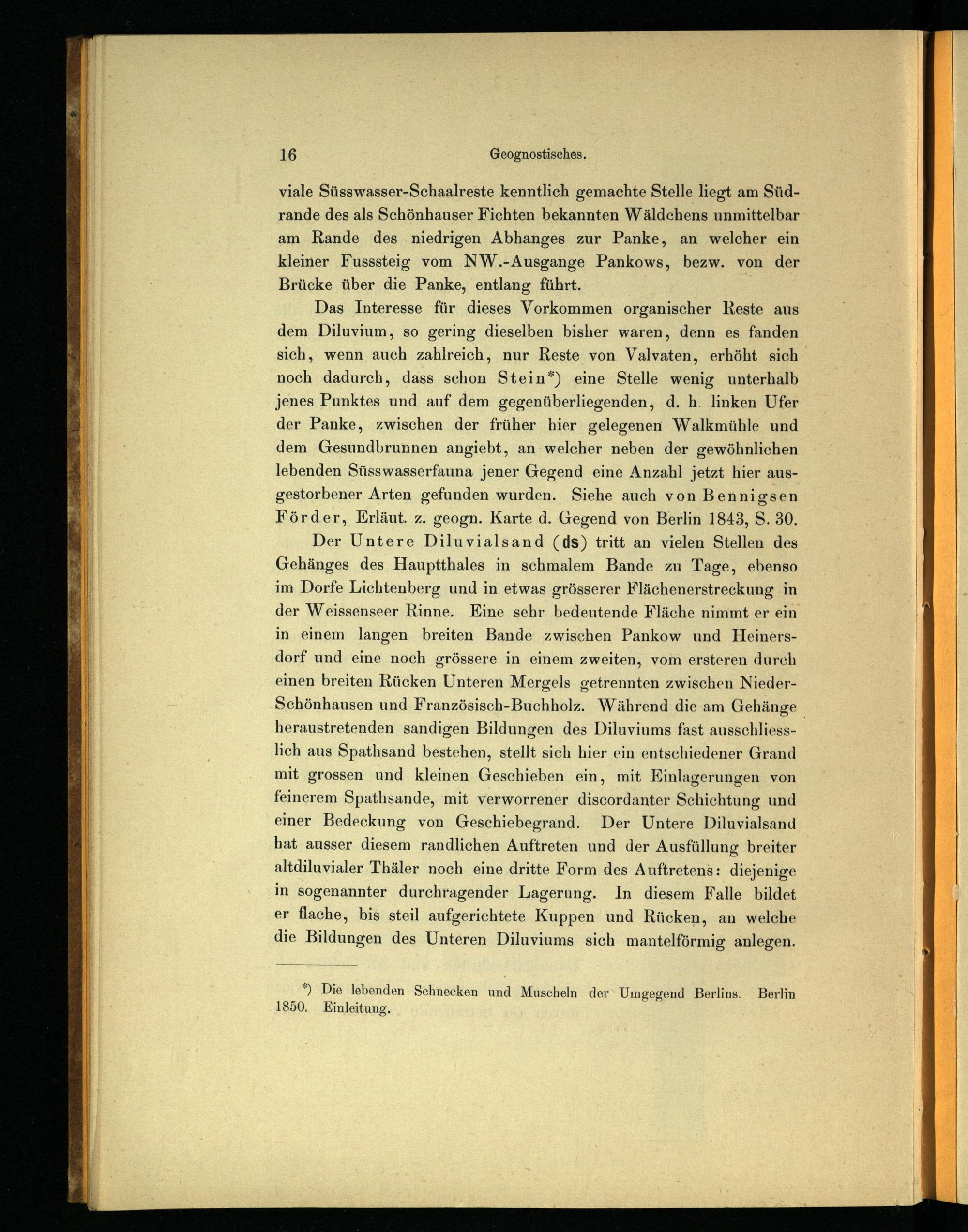 16 Geognostisches.

viale Süsswasser-Schaalreste kenntlich gemachte Stelle liegt am Südrande des als Schönhauser Fichten bekannten Wäldchens unmittelbar am Rande des niedrigen Abhanges zur Panke, an welcher ein kleiner Fusssteig vom NW.-Ausgange Pankows, bezw. von der Brücke über die Panke, entlang führt.

Das Interesse für dieses Vorkommen organischer Reste aus dem Diluvium, so gering dieselben bisher waren, denn es fanden sich, wenn auch zahlreich, nur Reste von Valvaten, erhöht sich noch dadurch, dass schon Stein*) eine Stelle wenig unterhalb jenes Punktes und auf dem gegenüberliegenden, d. h. linken Ufer der Panke, zwischen der früher hier gelegenen Walkmühle und dem Gesundbrunnen angiebt, an welcher neben der gewöhnlichen lebenden Süsswasserfauna jener Gegend eine Anzahl jetzt hier ausgestorbener Arten gefunden wurden. Siehe auch von Bennigsen Förder, Erläut. z. geogn. Karte d. Gegend von Berlin 1843, S. 30.

Der Untere Diluvialsand (ds) tritt an vielen Stellen des Gehänges des Hauptthales in schmalem Bande zu Tage, ebenso im Dorfe Lichtenberg und in etwas grösserer Flächenerstreckung in der Weissenseer Rinne. Eine sehr bedeutende Fläche nimmt er ein in einem langen breiten Bande zwischen Pankow und Heinersdorf und eine noch grössere in einem zweiten, vom ersteren durch einen breiten Rücken Unteren Mergels getrennten zwischen Nieder-Schönhausen und Französisch-Buchholz. Während die am Gehänge heraustretenden sandigen Bildungen des Diluviums fast ausschliesslich aus Spathsand bestehen, stellt sich hier ein entschiedener Grand mit grossen und kleinen Geschieben ein, mit Einlagerungen von feinerem Spathsande, mit verworrener discordanter Schichtung und einer Bedeckung von Geschiebegrand. Der Untere Diluvialsand hat ausser diesem randlichen Auftreten und der Ausfüllung breiter altdiluvialer Thäler noch eine dritte Form des Auftretens: diejenige in sogenannter durchragender Lagerung. In diesem Falle bildet er flache, bis steil aufgerichtete Kuppen und Rücken, an welche die Bildungen des Unteren Diluviums sich mantelförmig anlegen.

*) Die lebenden Schnecken und Muscheln der Umgegend Berlins. Berlin 1850. Einleitung.